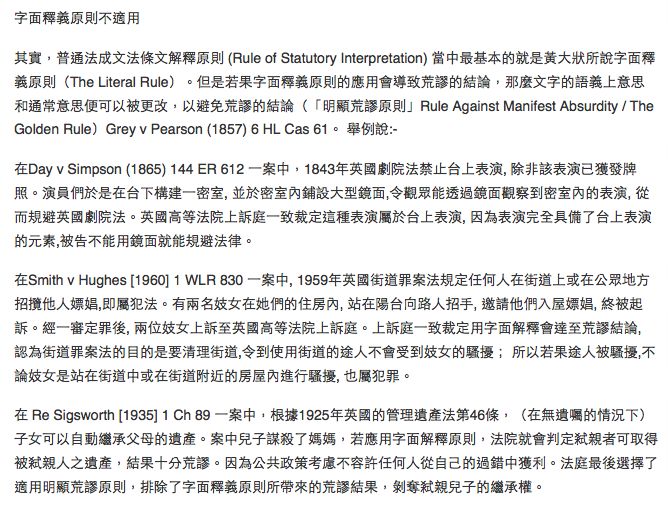 字面釋義原則不適用

其實，普通法成文法條文解釋原則 (Rule of Statutory Interpretation) 當中最基本的就是黃大狀所說字面釋義原則（The Literal Rule）。但是若果字面釋義原則的應用會導致荒謬的結論，那麼文字的語義上意思和通常意思便可以被更改，以避免荒謬的結論（「明顯荒謬原則」Rule Against Manifest Absurdity / The Golden Rule）Grey v Pearson (1857) 6 HL Cas 61。 舉例說:-

在Day v Simpson (1865) 144 ER 612 一案中，1843年英國劇院法禁止台上表演, 除非該表演已獲發牌照。演員們於是在台下構建一密室, 並於密室內鋪設大型鏡面,令觀眾能透過鏡面觀察到密室內的表演, 從而規避英國劇院法。英國高等法院上訴庭一致裁定這種表演屬於台上表演, 因為表演完全具備了台上表演的元素,被告不能用鏡面就能規避法律。

在Smith v Hughes [1960] 1 WLR 830 一案中, 1959年英國街道罪案法規定任何人在街道上或在公眾地方招攬他人嫖娼,即屬犯法。有兩名妓女在她們的住房內, 站在陽台向路人招手, 邀請他們入屋嫖娼, 終被起訴。經一審定罪後, 兩位妓女上訴至英國高等法院上訴庭。上訴庭一致裁定用字面解釋會達至荒謬結論, 認為街道罪案法的目的是要清理街道,令到使用街道的途人不會受到妓女的騷擾； 所以若果途人被騷擾,不論妓女是站在街道中或在街道附近的房屋內進行騷擾, 也屬犯罪。

在 Re Sigsworth [1935] 1 Ch 89 一案中，根據1925年英國的管理遺產法第46條，（在無遺囑的情況下）子女可以自動繼承父母的遺產。案中兒子謀殺了媽媽，若應用字面解釋原則，法院就會判定弒親者可取得被弒親人之遺產，結果十分荒謬。因為公共政策考慮不容許任何人從自己的過錯中獲利。法庭最後選擇了適用明顯荒謬原則，排除了字面釋義原則所帶來的荒謬結果，剝奪弒親兒子的繼承權。